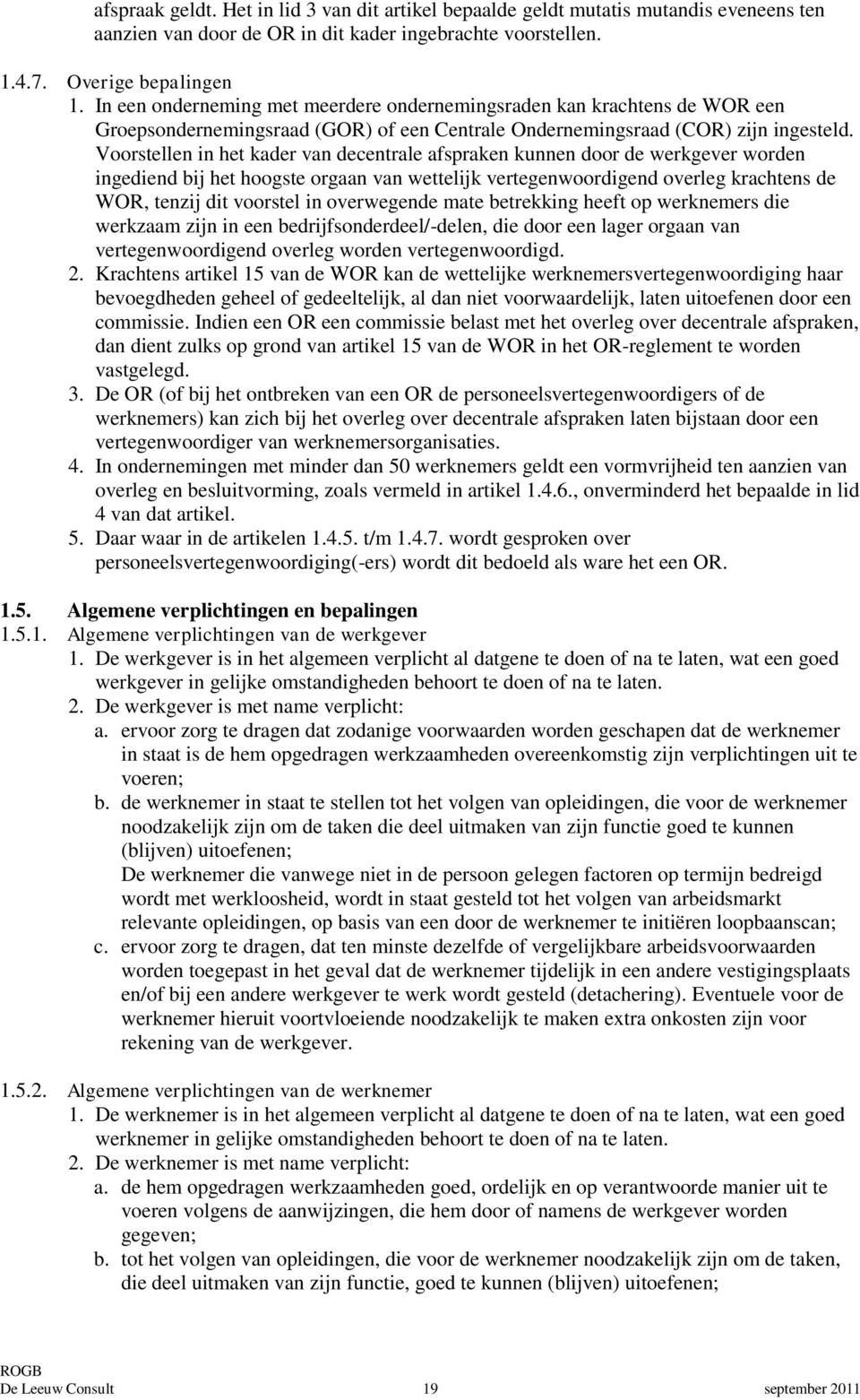 afspraak geldt. Het in lid 3 van dit artikel bepaalde geldt mutatis mutandis eveneens ten aanzien van door de OR in dit kader ingebrachte voorstellen.

1.4.7. Overige bepalingen

1. In een onderneming met meerdere ondernemingsraden kan krachtens de WOR een Groepsondernemingsraad (GOR) of een Centrale Ondernemingsraad (COR) zijn ingesteld. Voorstellen in het kader van decentrale afspraken kunnen door de werkgever worden ingediend bij het hoogste orgaan van wettelijk vertegenwoordigend overleg krachtens de WOR, tenzij dit voorstel in overwegende mate betrekking heeft op werknemers die werkzaam zijn in een bedrijfsonderdeel/-delen, die door een lager orgaan van vertegenwoordigend overleg worden vertegenwoordigd.

2. Krachtens artikel 15 van de WOR kan de wettelijke werknemersvertegenwoordiging haar bevoegdheden geheel of gedeeltelijk, al dan niet voorwaardelijk, laten uitoefenen door een commissie. Indien een OR een commissie belast met het overleg over decentrale afspraken, dan dient zulks op grond van artikel 15 van de WOR in het OR-reglement te worden vastgelegd.

3. De OR (of bij het ontbreken van een OR de personeelsvertegenwoordigers of de werknemers) kan zich bij het overleg over decentrale afspraken laten bijstaan door een vertegenwoordiger van werknemersorganisaties.

4. In ondernemingen met minder dan 50 werknemers geldt een vormvrijheid ten aanzien van overleg en besluitvorming, zoals vermeld in artikel 1.4.6., onverminderd het bepaalde in lid 4 van dat artikel.

5. Daar waar in de artikelen 1.4.5. t/m 1.4.7. wordt gesproken over personeelsvertegenwoordiging(-ers) wordt dit bedoeld als ware het een OR.

1.5. Algemene verplichtingen en bepalingen

1.5.1. Algemene verplichtingen van de werkgever

1. De werkgever is in het algemeen verplicht al datgene te doen of na te laten, wat een goed werkgever in gelijke omstandigheden behoort te doen of na te laten.

2. De werkgever is met name verplicht:

a. ervoor zorg te dragen dat zodanige voorwaarden worden geschapen dat de werknemer in staat is de hem opgedragen werkzaamheden overeenkomstig zijn verplichtingen uit te voeren;

b. de werknemer in staat te stellen tot het volgen van opleidingen, die voor de werknemer noodzakelijk zijn om de taken die deel uitmaken van zijn functie goed te kunnen (blijven) uitoefenen;
De werknemer die vanwege niet in de persoon gelegen factoren op termijn bedreigd wordt met werkloosheid, wordt in staat gesteld tot het volgen van arbeidsmarkt relevante opleidingen, op basis van een door de werknemer te initiëren loopbaanscan;

c. ervoor zorg te dragen, dat ten minste dezelfde of vergelijkbare arbeidsvoorwaarden worden toegepast in het geval dat de werknemer tijdelijk in een andere vestigingsplaats en/of bij een andere werkgever te werk wordt gesteld (detachering). Eventuele voor de werknemer hieruit voortvloeiende noodzakelijk te maken extra onkosten zijn voor rekening van de werkgever.

1.5.2. Algemene verplichtingen van de werknemer

1. De werknemer is in het algemeen verplicht al datgene te doen of na te laten, wat een goed werknemer in gelijke omstandigheden behoort te doen of na te laten.

2. De werknemer is met name verplicht:

a. de hem opgedragen werkzaamheden goed, ordelijk en op verantwoorde manier uit te voeren volgens de aanwijzingen, die hem door of namens de werkgever worden gegeven;

b. tot het volgen van opleidingen, die voor de werknemer noodzakelijk zijn om de taken, die deel uitmaken van zijn functie, goed te kunnen (blijven) uitoefenen;

ROGB
De Leeuw Consult 19 september 2011